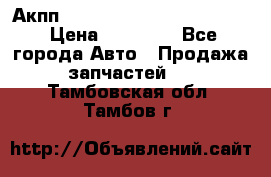 Акпп

Цена Все города Авто Продажа запчастей

Тамбовская обл Тамбов г

http://Объявлений.сайт